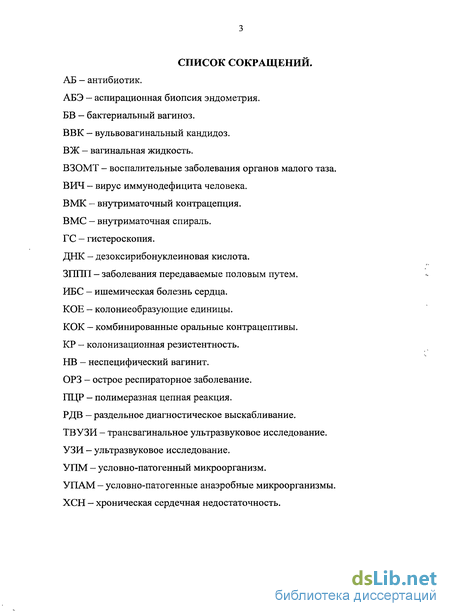 3

СПИСОК СОКРАЩЕНИЙ.

АБ – антибиотик.

АБЭ – аспирационная биопсия эндометрия.

БВ – бактериальный вагиноз.

ВВК – вульвовагинальный кандидоз.

ВЖ – вагинальная жидкость.

ВЗОМТ – воспалительные заболевания органов малого таза.

ВИЧ – вирус иммунодефицита человека.

ВМК – внутриматочный контрацепция.

ВМС – внутриматочная спираль.

ГС – гистероскопия.

ДНК – дезоксирибонуклеиновая кислота.

ЗППП – заболевания передаваемые половым путем.

ИБС – ишемическая болезнь сердца.

КОЕ – колониеобразующие единицы.

КОК – комбинированные оральные контрацептивы.

КР – колонизационная резистентность.

НВ – неспецифический вагинит.

ОРЗ – острое респираторное заболевание.

ПЦР – полимеразная цепная реакция.

РДВ – раздельное диагностическое выскабливание.

ТВУЗИ – трансвагинальное ультразвуковое исследование.

УЗИ – ультразвуковое исследование.

УПМ – условно-патогенный микроорганизм.

УПАМ – условно-патогенные анаэробные микроорганизмы.

ХСН – хроническая сердечная недостаточность.

dsLib.net
библиотека диссертаций